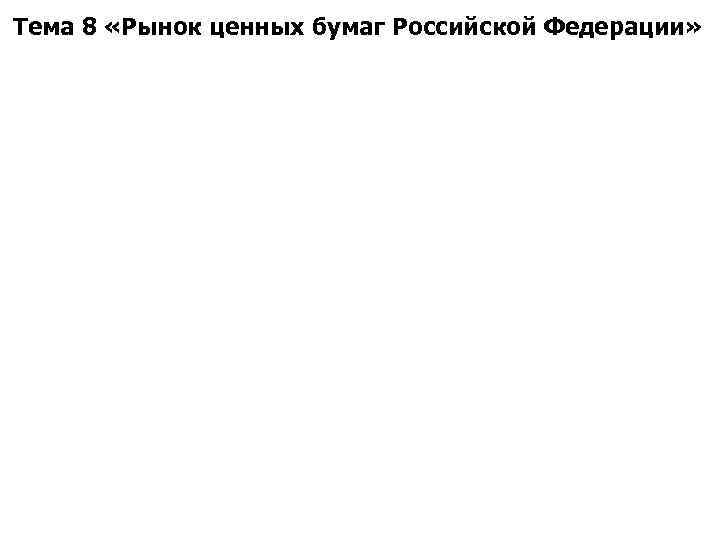 Тема 8 «Рынок ценных бумаг Российской Федерации»